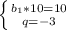 $\begin{cases} b_1 * 10 = 10 \\ q = -3 \end{cases}$